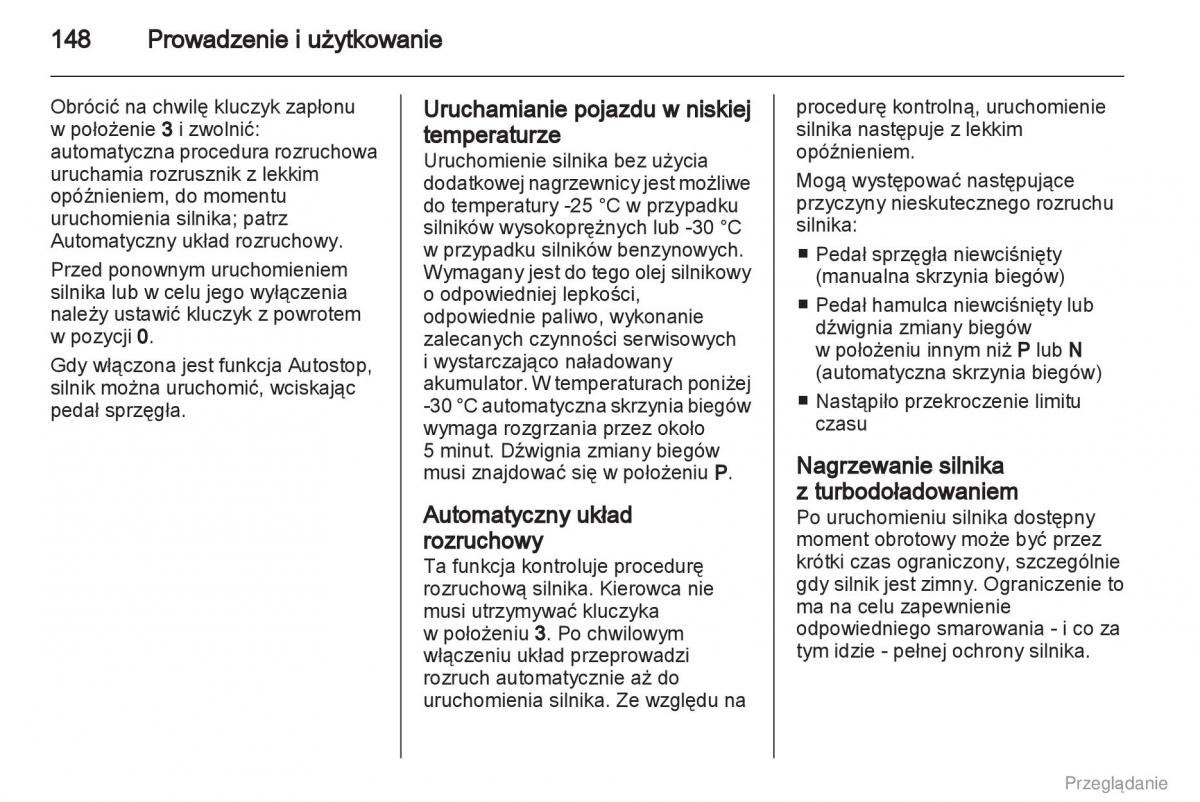 148 Prowadzenie i użytkowanie

Obrócić na chwilę kluczyk zapłonu w położenie 3 i zwolnić: automatyczna procedura rozruchowa uruchamia rozrusznik z lekkim opóźnieniem, do momentu uruchomienia silnika; patrz Automatyczny układ rozruchowy.

Przed ponownym uruchomieniem silnika lub w celu jego wyłączenia należy ustawić kluczyk z powrotem w pozycji 0.

Gdy włączona jest funkcja Autostop, silnik można uruchomić, wciskając pedał sprzęgła.

Uruchamianie pojazdu w niskiej temperaturze
Uruchomienie silnika bez użycia dodatkowej nagrzewnicy jest możliwe do temperatury -25 °C w przypadku silników wysokoprężnych lub -30 °C w przypadku silników benzynowych. Wymagany jest do tego olej silnikowy o odpowiedniej lepkości, odpowiednie paliwo, wykonanie zalecanych czynności serwisowych i wystarczająco naładowany akumulator. W temperaturach poniżej -30 °C automatyczna skrzynia biegów wymaga rozgrzania przez około 5 minut. Dźwignia zmiany biegów musi znajdować się w położeniu P.

Automatyczny układ rozruchowy
Ta funkcja kontroluje procedurę rozruchową silnika. Kierowca nie musi utrzymywać kluczyka w położeniu 3. Po chwilowym włączeniu układ przeprowadzi rozruch automatycznie aż do uruchomienia silnika. Ze względu na procedurę kontrolną, uruchomienie silnika następuje z lekkim opóźnieniem.

Mogą występować następujące przyczyny nieskutecznego rozruchu silnika:
■ Pedał sprzęgła niewciśnięty (manualna skrzynia biegów)
■ Pedał hamulca niewciśnięty lub dźwignia zmiany biegów w położeniu innym niż P lub N (automatyczna skrzynia biegów)
■ Nastąpiło przekroczenie limitu czasu

Nagrzewanie silnika z turbodoładowaniem
Po uruchomieniu silnika dostępny moment obrotowy może być przez krótki czas ograniczony, szczególnie gdy silnik jest zimny. Ograniczenie to ma na celu zapewnienie odpowiedniego smarowania - i co za tym idzie - pełnej ochrony silnika.

Przeglądanie